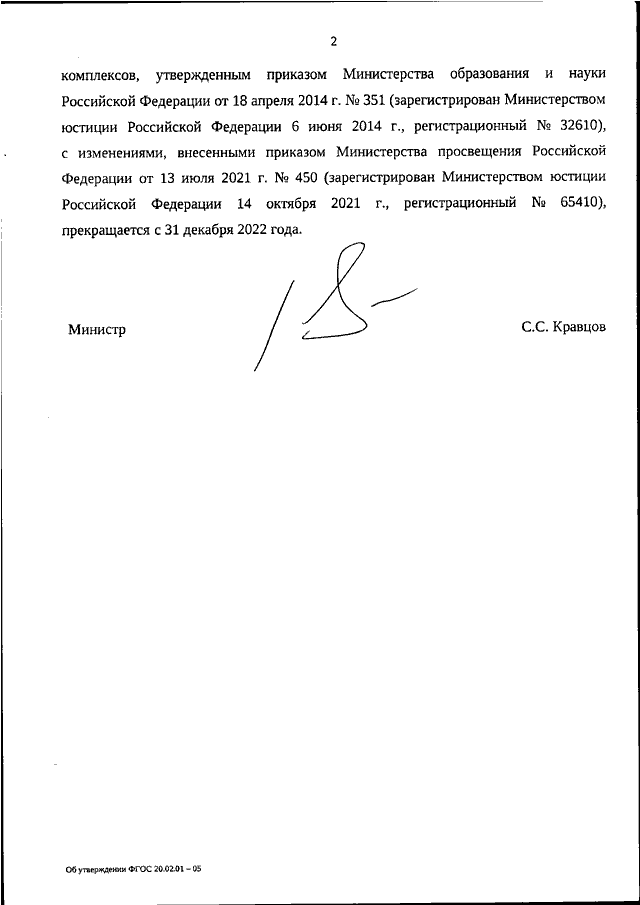 2

комплексов, утвержденным приказом Министерства образования и науки Российской Федерации от 18 апреля 2014 г. № 351 (зарегистрирован Министерством юстиции Российской Федерации 6 июня 2014 г., регистрационный № 32610), с изменениями, внесенными приказом Министерства просвещения Российской Федерации от 13 июля 2021 г. № 450 (зарегистрирован Министерством юстиции Российской Федерации 14 октября 2021 г., регистрационный № 65410), прекращается с 31 декабря 2022 года.

Министр

С.С. Кравцов

Об утверждении ФГОС 20.02.01 – 05